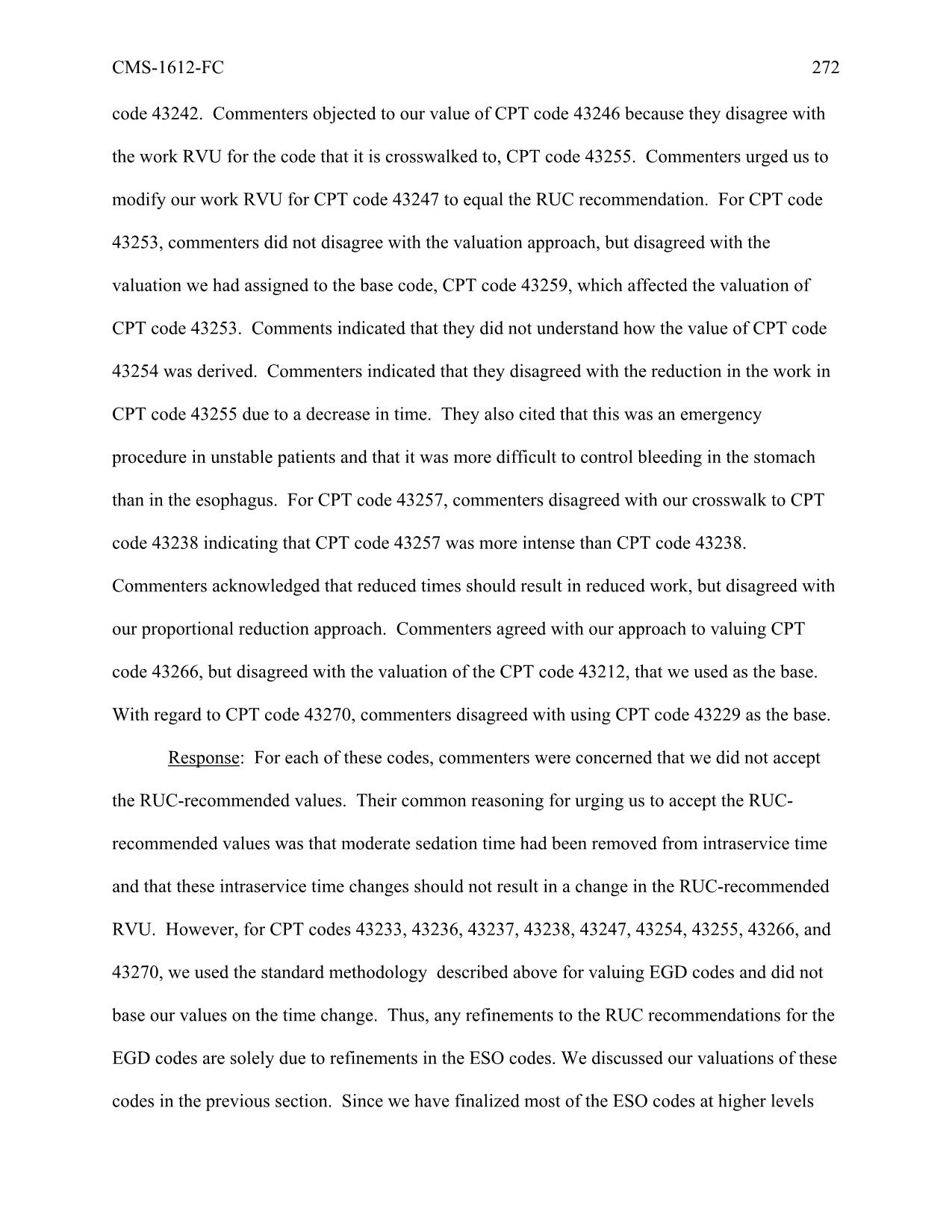 CMS-1612-FC 272

code 43242. Commenters objected to our value of CPT code 43246 because they disagree with the work RVU for the code that it is crosswalked to, CPT code 43255. Commenters urged us to modify our work RVU for CPT code 43247 to equal the RUC recommendation. For CPT code 43253, commenters did not disagree with the valuation approach, but disagreed with the valuation we had assigned to the base code, CPT code 43259, which affected the valuation of CPT code 43253. Comments indicated that they did not understand how the value of CPT code 43254 was derived. Commenters indicated that they disagreed with the reduction in the work in CPT code 43255 due to a decrease in time. They also cited that this was an emergency procedure in unstable patients and that it was more difficult to control bleeding in the stomach than in the esophagus. For CPT code 43257, commenters disagreed with our crosswalk to CPT code 43238 indicating that CPT code 43257 was more intense than CPT code 43238. Commenters acknowledged that reduced times should result in reduced work, but disagreed with our proportional reduction approach. Commenters agreed with our approach to valuing CPT code 43266, but disagreed with the valuation of the CPT code 43212, that we used as the base. With regard to CPT code 43270, commenters disagreed with using CPT code 43229 as the base.

Response: For each of these codes, commenters were concerned that we did not accept the RUC-recommended values. Their common reasoning for urging us to accept the RUC-recommended values was that moderate sedation time had been removed from intraservice time and that these intraservice time changes should not result in a change in the RUC-recommended RVU. However, for CPT codes 43233, 43236, 43237, 43238, 43247, 43254, 43255, 43266, and 43270, we used the standard methodology described above for valuing EGD codes and did not base our values on the time change. Thus, any refinements to the RUC recommendations for the EGD codes are solely due to refinements in the ESO codes. We discussed our valuations of these codes in the previous section. Since we have finalized most of the ESO codes at higher levels